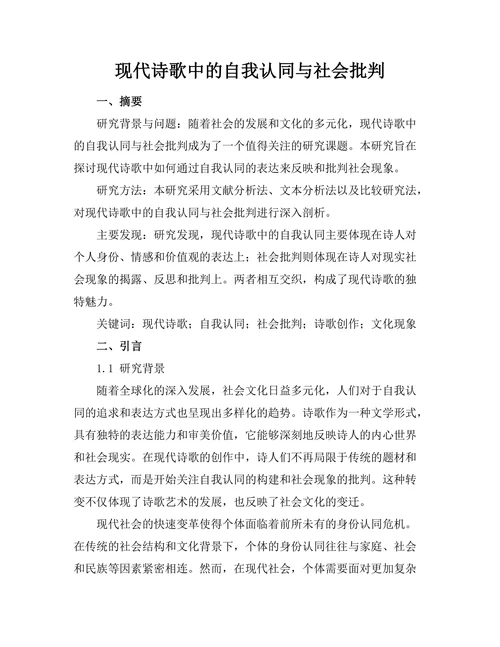 现代诗歌中的自我认同与社会批判

一、摘要

研究背景与问题：随着社会的发展和文化的多元化，现代诗歌中的自我认同与社会批判成为了一个值得关注的研究课题。本研究旨在探讨现代诗歌中如何通过自我认同的表达来反映和批判社会现象。

研究方法：本研究采用文献分析法、文本分析法以及比较研究法，对现代诗歌中的自我认同与社会批判进行深入剖析。

主要发现：研究发现，现代诗歌中的自我认同主要体现在诗人对个人身份、情感和价值观的表达上；社会批判则体现在诗人对现实社会现象的揭露、反思和批判上。两者相互交织，构成了现代诗歌的独特魅力。

关键词：现代诗歌；自我认同；社会批判；诗歌创作；文化现象

二、引言

1.1 研究背景

随着全球化的深入发展，社会文化日益多元化，人们对于自我认同的追求和表达方式也呈现出多样化的趋势。诗歌作为一种文学形式，具有独特的表达能力和审美价值，它能够深刻地反映诗人的内心世界和社会现实。在现代诗歌的创作中，诗人们不再局限于传统的题材和表达方式，而是开始关注自我认同的构建和社会现象的批判。这种转变不仅体现了诗歌艺术的发展，也反映了社会文化的变迁。

现代社会的快速变革使得个体面临着前所未有的身份认同危机。在传统的社会结构和文化背景下，个体的身份认同往往与家庭、社会和民族等因素紧密相连。然而，在现代社会，个体需要面对更加复杂